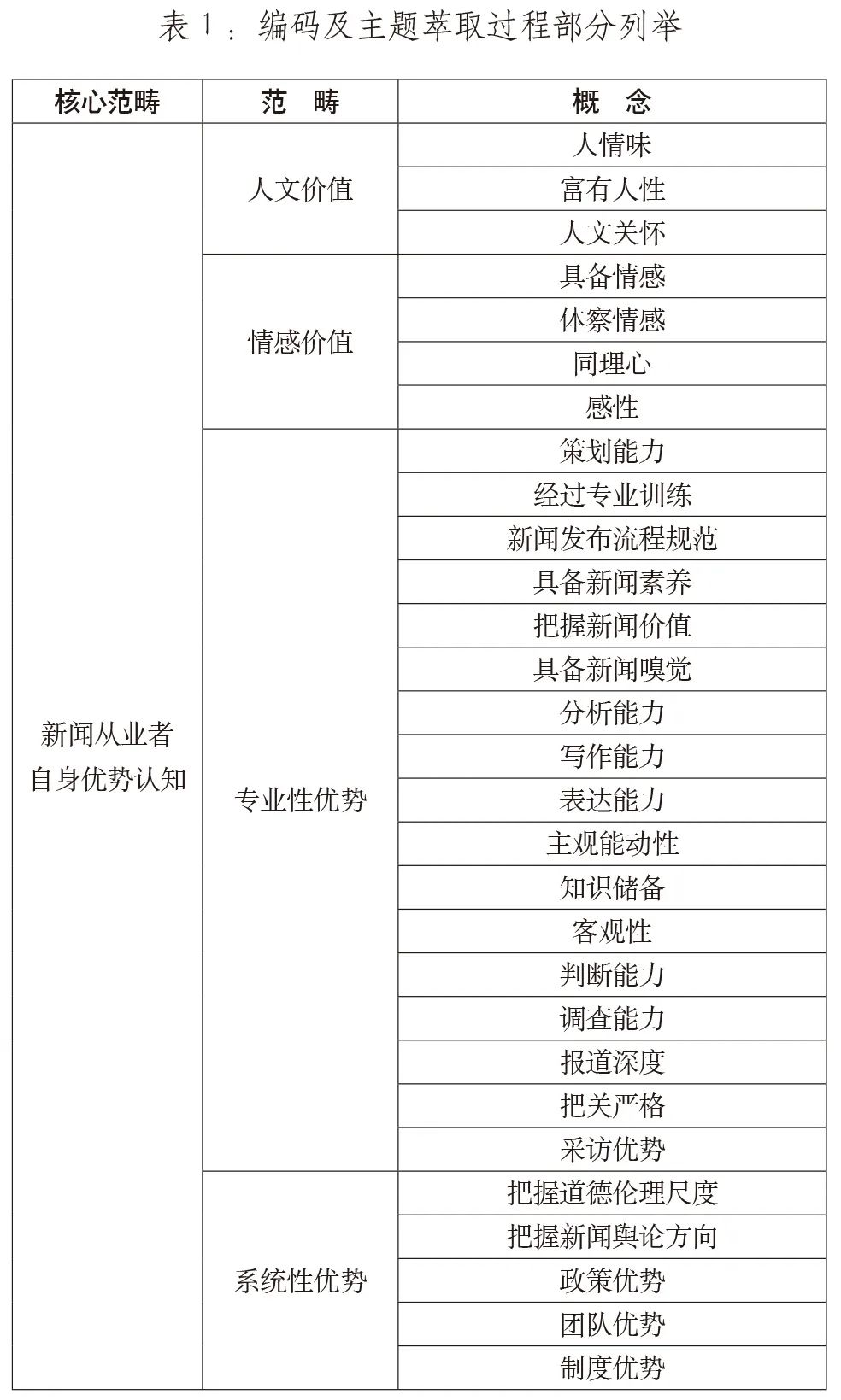 表 1：编码及主题萃取过程部分列举

| 核心范畴 | 范　畴 | 概　念 |
|---|---|---|
| 新闻从业者自身优势认知 | 人文价值 | 人情味 |
| | | 富有人性 |
| | | 人文关怀 |
| | 情感价值 | 具备情感 |
| | | 体察情感 |
| | | 同理心 |
| | | 感性 |
| | 专业性优势 | 策划能力 |
| | | 经过专业训练 |
| | | 新闻发布流程规范 |
| | | 具备新闻素养 |
| | | 把握新闻价值 |
| | | 具备新闻嗅觉 |
| | | 分析能力 |
| | | 写作能力 |
| | | 表达能力 |
| | | 主观能动性 |
| | | 知识储备 |
| | | 客观性 |
| | | 判断能力 |
| | | 调查能力 |
| | | 报道深度 |
| | | 把关严格 |
| | | 采访优势 |
| | 系统性优势 | 把握道德伦理尺度 |
| | | 把握新闻舆论方向 |
| | | 政策优势 |
| | | 团队优势 |
| | | 制度优势 |